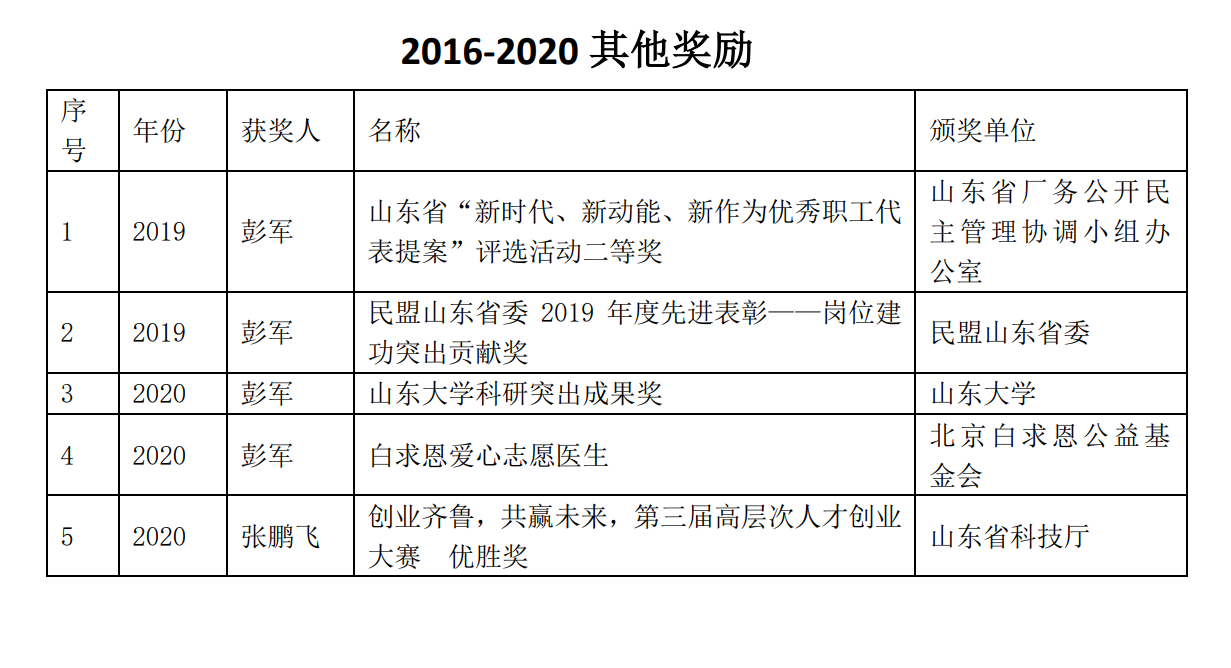 2016-2020 其他奖励

| 序号 | 年份 | 获奖人 | 名称 | 颁奖单位 |
|---|---|---|---|---|
| 1 | 2019 | 彭军 | 山东省“新时代、新动能、新作为优秀职工代表提案”评选活动二等奖 | 山东省厂务公开民主管理协调小组办公室 |
| 2 | 2019 | 彭军 | 民盟山东省委 2019 年度先进表彰——岗位建功突出贡献奖 | 民盟山东省委 |
| 3 | 2020 | 彭军 | 山东大学科研突出成果奖 | 山东大学 |
| 4 | 2020 | 彭军 | 白求恩爱心志愿医生 | 北京白求恩公益基金会 |
| 5 | 2020 | 张鹏飞 | 创业齐鲁，共赢未来，第三届高层次人才创业大赛 优胜奖 | 山东省科技厅 |